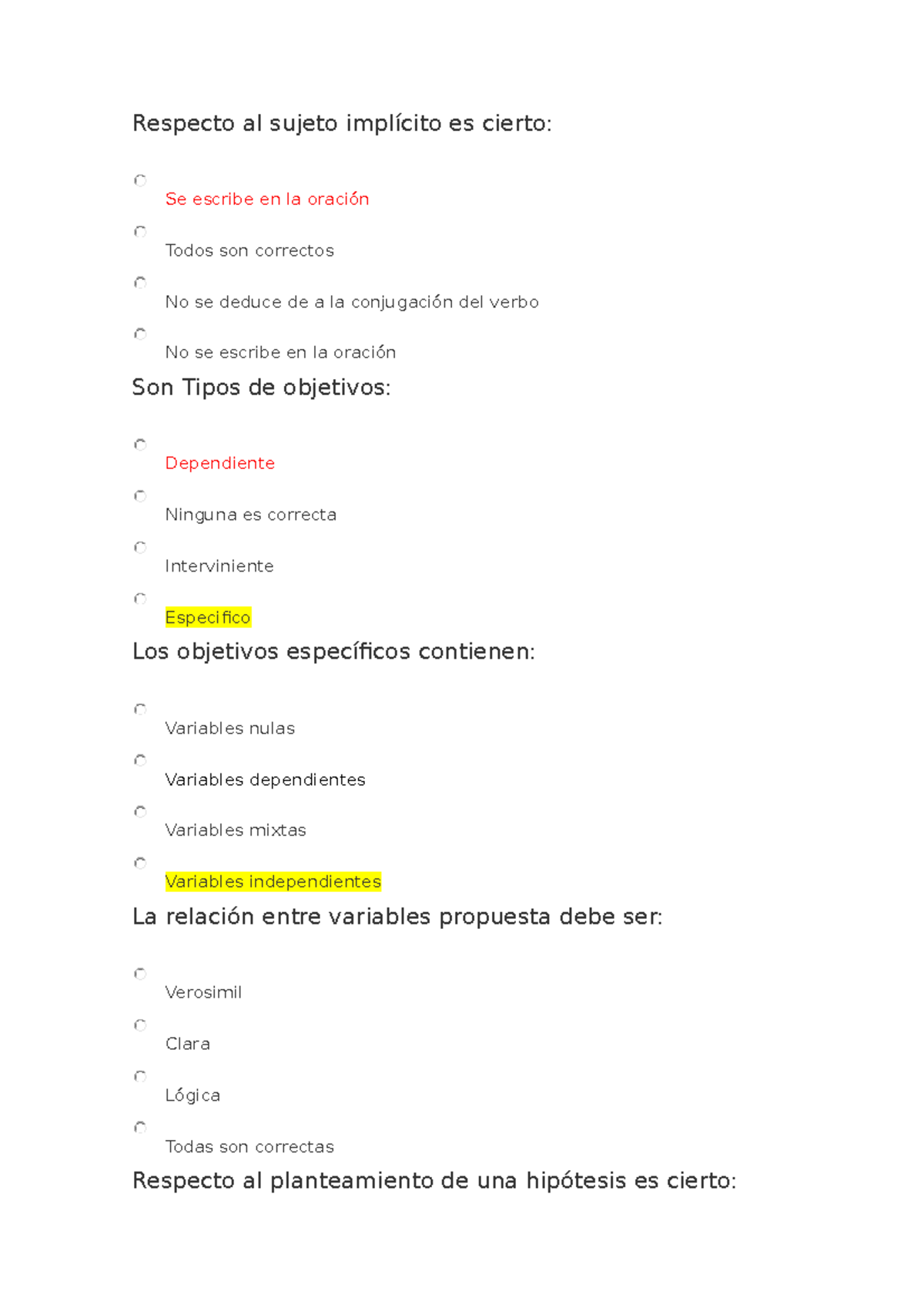 Respecto al sujeto implícito es cierto:

Se escribe en la oración

Todos son correctos

No se deduce de a la conjugación del verbo

No se escribe en la oración

Son Tipos de objetivos:

Dependiente

Ninguna es correcta

Interviniente

Especifico

Los objetivos específicos contienen:

Variables nulas

Variables dependientes

Variables mixtas

Variables independientes

La relación entre variables propuesta debe ser:

Verosimil

Clara

Lógica

Todas son correctas

Respecto al planteamiento de una hipótesis es cierto: